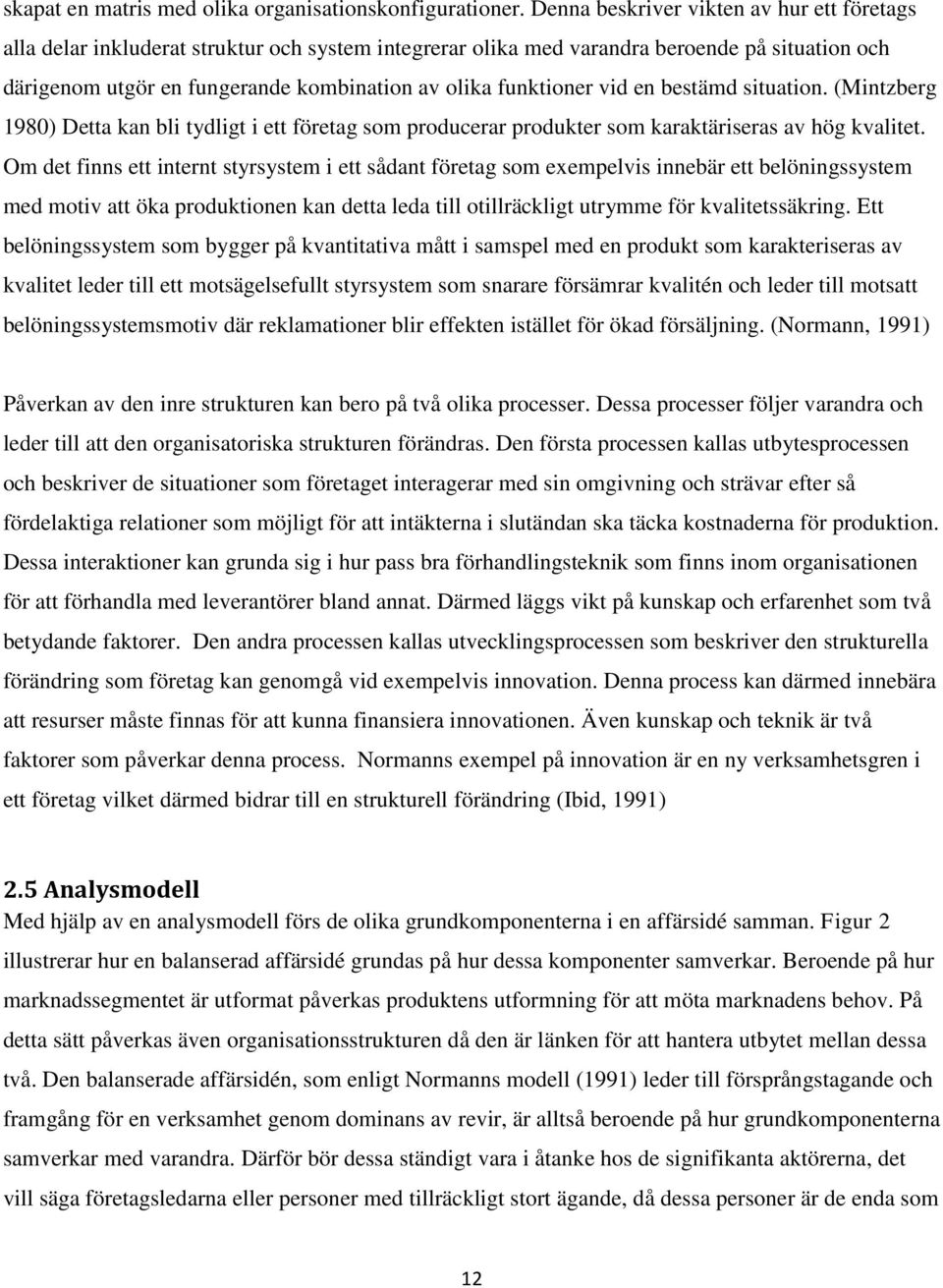 skapat en matris med olika organisationskonfigurationer. Denna beskriver vikten av hur ett företags alla delar inkluderat struktur och system integrerar olika med varandra beroende på situation och därigenom utgör en fungerande kombination av olika funktioner vid en bestämd situation. (Mintzberg 1980) Detta kan bli tydligt i ett företag som producerar produkter som karaktäriseras av hög kvalitet. Om det finns ett internt styrsystem i ett sådant företag som exempelvis innebär ett belöningssystem med motiv att öka produktionen kan detta leda till otillräckligt utrymme för kvalitetssäkring. Ett belöningssystem som bygger på kvantitativa mått i samspel med en produkt som karakteriseras av kvalitet leder till ett motsägelsefullt styrsystem som snarare försämrar kvalitén och leder till motsatt belöningssystemsmotiv där reklamationer blir effekten istället för ökad försäljning. (Normann, 1991)

Påverkan av den inre strukturen kan bero på två olika processer. Dessa processer följer varandra och leder till att den organisatoriska strukturen förändras. Den första processen kallas utbytesprocessen och beskriver de situationer som företaget interagerar med sin omgivning och strävar efter så fördelaktiga relationer som möjligt för att intäkterna i slutändan ska täcka kostnaderna för produktion. Dessa interaktioner kan grunda sig i hur pass bra förhandlingsteknik som finns inom organisationen för att förhandla med leverantörer bland annat. Därmed läggs vikt på kunskap och erfarenhet som två betydande faktorer. Den andra processen kallas utvecklingsprocessen som beskriver den strukturella förändring som företag kan genomgå vid exempelvis innovation. Denna process kan därmed innebära att resurser måste finnas för att kunna finansiera innovationen. Även kunskap och teknik är två faktorer som påverkar denna process. Normanns exempel på innovation är en ny verksamhetsgren i ett företag vilket därmed bidrar till en strukturell förändring (Ibid, 1991)

2.5 Analysmodell
Med hjälp av en analysmodell förs de olika grundkomponenterna i en affärsidé samman. Figur 2 illustrerar hur en balanserad affärsidé grundas på hur dessa komponenter samverkar. Beroende på hur marknadssegmentet är utformat påverkas produktens utformning för att möta marknadens behov. På detta sätt påverkas även organisationsstrukturen då den är länken för att hantera utbytet mellan dessa två. Den balanserade affärsidén, som enligt Normanns modell (1991) leder till försprångstagande och framgång för en verksamhet genom dominans av revir, är alltså beroende på hur grundkomponenterna samverkar med varandra. Därför bör dessa ständigt vara i åtanke hos de signifikanta aktörerna, det vill säga företagsledarna eller personer med tillräckligt stort ägande, då dessa personer är de enda som

12